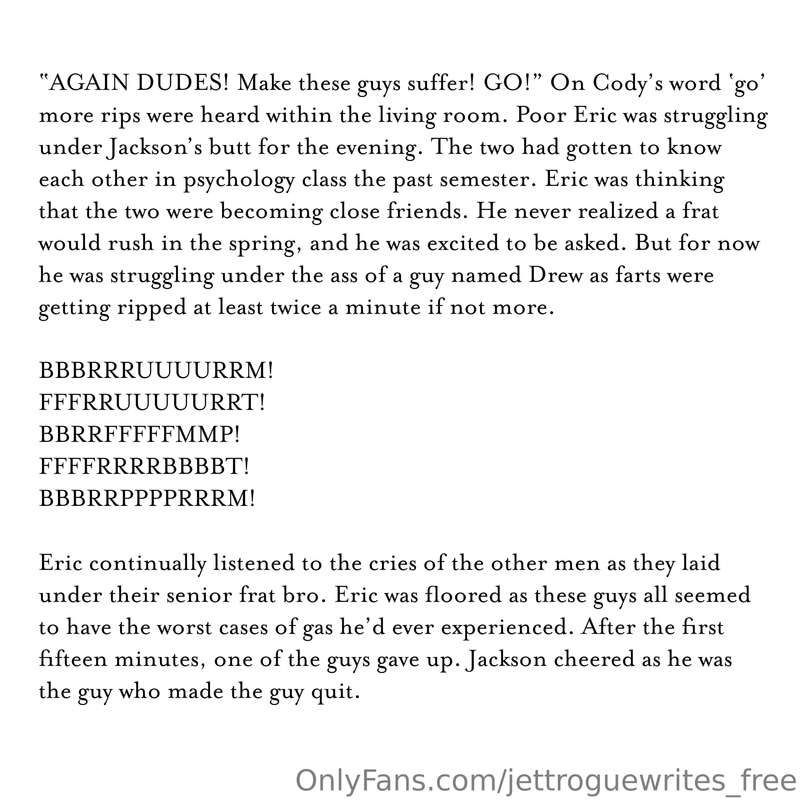 "AGAIN DUDES! Make these guys suffer! GO!" On Cody's word 'go' more rips were heard within the living room. Poor Eric was struggling under Jackson's butt for the evening. The two had gotten to know each other in psychology class the past semester. Eric was thinking that the two were becoming close friends. He never realized a frat would rush in the spring, and he was excited to be asked. But for now he was struggling under the ass of a guy named Drew as farts were getting ripped at least twice a minute if not more.

BBBRRRUUUURRM!
FFFRRUUUUURRT!
BBRRFFFFFMMP!
FFFFRRRRBBBBT!
BBBRRPPPPRRRM!

Eric continually listened to the cries of the other men as they laid under their senior frat bro. Eric was floored as these guys all seemed to have the worst cases of gas he'd ever experienced. After the first fifteen minutes, one of the guys gave up. Jackson cheered as he was the guy who made the guy quit.

OnlyFans.com/jettroguewrites_free